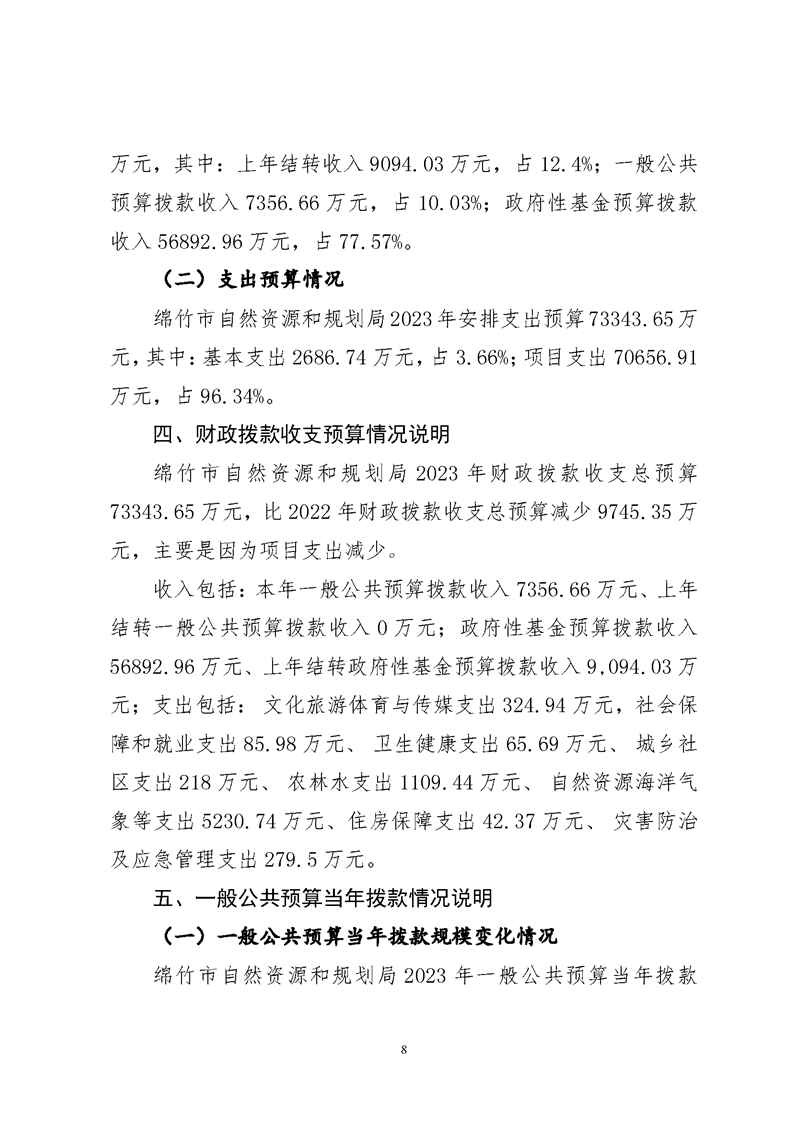 万元，其中：上年结转收入 9094.03 万元，占 12.4%；一般公共预算拨款收入 7356.66 万元，占 10.03%；政府性基金预算拨款收入 56892.96 万元，占 77.57%。

（二）支出预算情况

绵竹市自然资源和规划局 2023 年安排支出预算 73343.65 万元，其中：基本支出 2686.74 万元，占 3.66%；项目支出 70656.91 万元，占 96.34%。

四、财政拨款收支预算情况说明

绵竹市自然资源和规划局 2023 年财政拨款收支总预算 73343.65 万元，比 2022 年财政拨款收支总预算减少 9745.35 万元，主要是因为项目支出减少。

收入包括：本年一般公共预算拨款收入 7356.66 万元、上年结转一般公共预算拨款收入 0 万元；政府性基金预算拨款收入 56892.96 万元、上年结转政府性基金预算拨款收入 9,094.03 万元；支出包括：文化旅游体育与传媒支出 324.94 万元，社会保障和就业支出 85.98 万元、卫生健康支出 65.69 万元、城乡社区支出 218 万元、农林水支出 1109.44 万元、自然资源海洋气象等支出 5230.74 万元、住房保障支出 42.37 万元、灾害防治及应急管理支出 279.5 万元。

五、一般公共预算当年拨款情况说明

（一）一般公共预算当年拨款规模变化情况

绵竹市自然资源和规划局 2023 年一般公共预算当年拨款

8